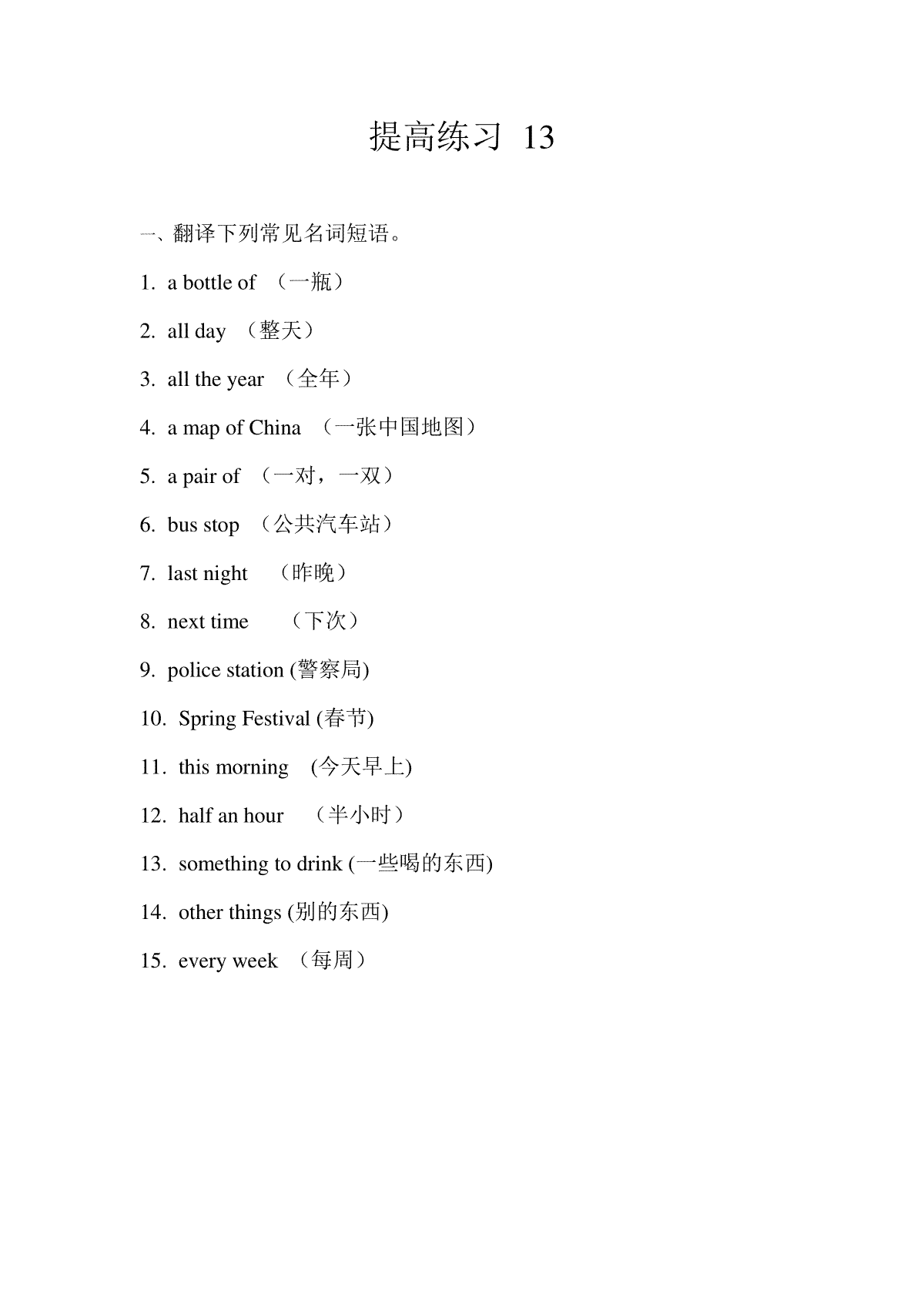 提高练习 13

一、翻译下列常见名词短语。

1. a bottle of （一瓶）

2. all day （整天）

3. all the year （全年）

4. a map of China （一张中国地图）

5. a pair of （一对，一双）

6. bus stop （公共汽车站）

7. last night （昨晚）

8. next time （下次）

9. police station (警察局)

10. Spring Festival (春节)

11. this morning (今天早上)

12. half an hour （半小时）

13. something to drink (一些喝的东西)

14. other things (别的东西)

15. every week （每周）